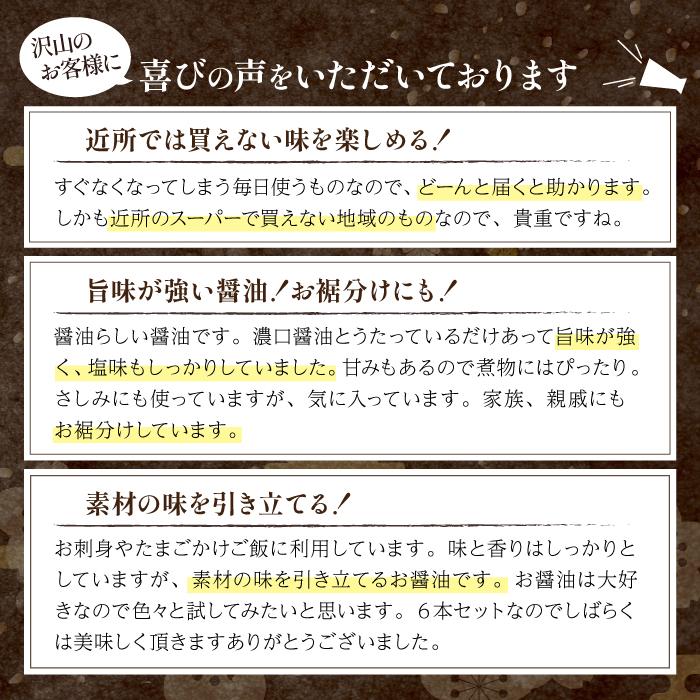 沢山のお客様に

喜びの声をいただいております

近所では買えない味を楽しめる！

すぐなくなってしまう毎日使うものなので、どーんと届くと助かります。しかも近所のスーパーで買えない地域のものなので、貴重ですね。

旨味が強い醤油！お裾分けにも！

醤油らしい醤油です。濃口醤油とうたっているだけあって旨味が強く、塩味もしっかりしていました。甘みもあるので煮物にはぴったり。さしみにも使っていますが、気に入っています。家族、親戚にもお裾分けしています。

素材の味を引き立てる！

お刺身やたまごかけご飯に利用しています。味と香りはしっかりとしていますが、素材の味を引き立てるお醤油です。お醤油は大好きなので色々と試してみたいと思います。６本セットなのでしばらくは美味しく頂きますありがとうございました。